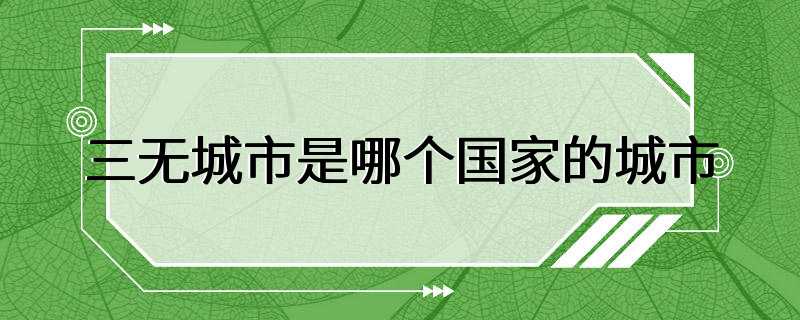 三无城市是哪个国家的城市